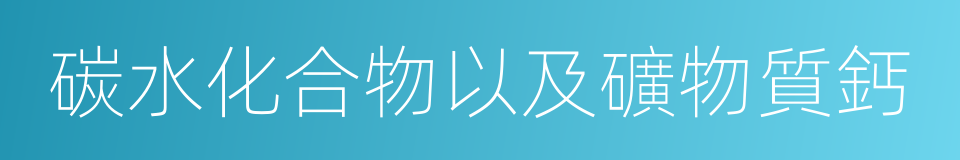 碳水化合物以及礦物質鈣